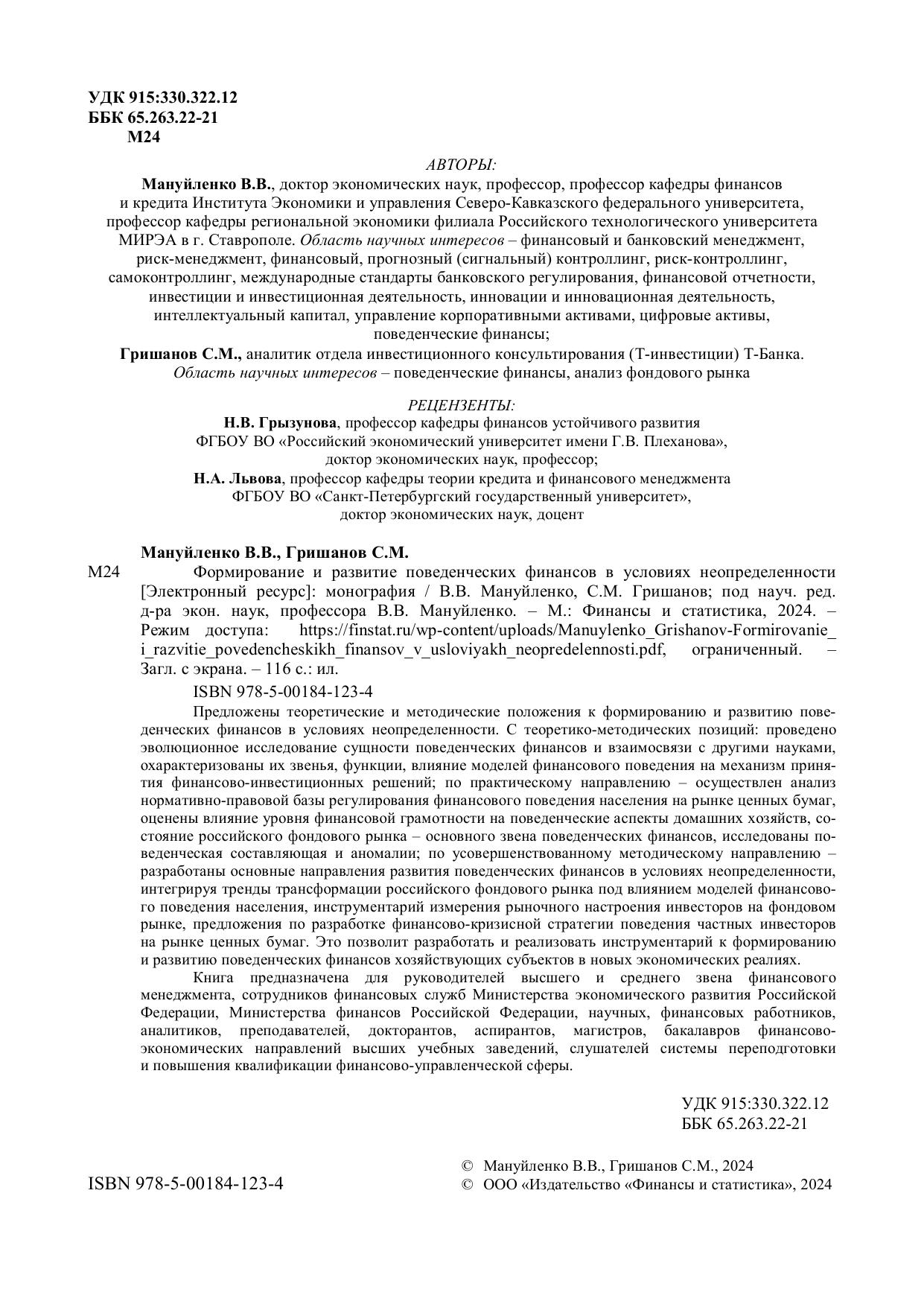 УДК 915:330.322.12
ББК 65.263.22-21
М24

АВТОРЫ:

Мануйленко В.В., доктор экономических наук, профессор, профессор кафедры финансов и кредита Института Экономики и управления Северо-Кавказского федерального университета, профессор кафедры региональной экономики филиала Российского технологического университета МИРЭА в г. Ставрополе. Область научных интересов – финансовый и банковский менеджмент, риск-менеджмент, финансовый, прогнозный (сигнальный) контроллинг, риск-контроллинг, самоконтроллинг, международные стандарты банковского регулирования, финансовой отчетности, инвестиции и инвестиционная деятельность, инновации и инновационная деятельность, интеллектуальный капитал, управление корпоративными активами, цифровые активы, поведенческие финансы;

Гришанов С.М., аналитик отдела инвестиционного консультирования (Т-инвестиции) Т-Банка. Область научных интересов – поведенческие финансы, анализ фондового рынка

РЕЦЕНЗЕНТЫ:

Н.В. Грызунова, профессор кафедры финансов устойчивого развития ФГБОУ ВО «Российский экономический университет имени Г.В. Плеханова», доктор экономических наук, профессор;

Н.А. Львова, профессор кафедры теории кредита и финансового менеджмента ФГБОУ ВО «Санкт-Петербургский государственный университет», доктор экономических наук, доцент

Мануйленко В.В., Гришанов С.М.

М24 Формирование и развитие поведенческих финансов в условиях неопределенности [Электронный ресурс]: монография / В.В. Мануйленко, С.М. Гришанов; под науч. ред. д-ра экон. наук, профессора В.В. Мануйленко. – М.: Финансы и статистика, 2024. – Режим доступа: https://finstat.ru/wp-content/uploads/Manuylenko_Grishanov-Formirovanie_i_razvitie_povedencheskikh_finansov_v_usloviyakh_neopredelennosti.pdf, ограниченный. – Загл. с экрана. – 116 с.: ил.

ISBN 978-5-00184-123-4

Предложены теоретические и методические положения к формированию и развитию поведенческих финансов в условиях неопределенности. С теоретико-методических позиций: проведено эволюционное исследование сущности поведенческих финансов и взаимосвязи с другими науками, охарактеризованы их звенья, функции, влияние моделей финансового поведения на механизм принятия финансово-инвестиционных решений; по практическому направлению – осуществлен анализ нормативно-правовой базы регулирования финансового поведения населения на рынке ценных бумаг, оценены влияние уровня финансовой грамотности на поведенческие аспекты домашних хозяйств, состояние российского фондового рынка – основного звена поведенческих финансов, исследованы поведенческая составляющая и аномалии; по усовершенствованному методическому направлению – разработаны основные направления развития поведенческих финансов в условиях неопределенности, интегрируя тренды трансформации российского фондового рынка под влиянием моделей финансового поведения населения, инструментарий измерения рыночного настроения инвесторов на фондовом рынке, предложения по разработке финансово-кризисной стратегии поведения частных инвесторов на рынке ценных бумаг. Это позволит разработать и реализовать инструментарий к формированию и развитию поведенческих финансов хозяйствующих субъектов в новых экономических реалиях.

Книга предназначена для руководителей высшего и среднего звена финансового менеджмента, сотрудников финансовых служб Министерства экономического развития Российской Федерации, Министерства финансов Российской Федерации, научных, финансовых работников, аналитиков, преподавателей, докторантов, аспирантов, магистров, бакалавров финансово-экономических направлений высших учебных заведений, слушателей системы переподготовки и повышения квалификации финансово-управленческой сферы.

УДК 915:330.322.12
ББК 65.263.22-21

ISBN 978-5-00184-123-4

© Мануйленко В.В., Гришанов С.М., 2024
© ООО «Издательство «Финансы и статистика», 2024